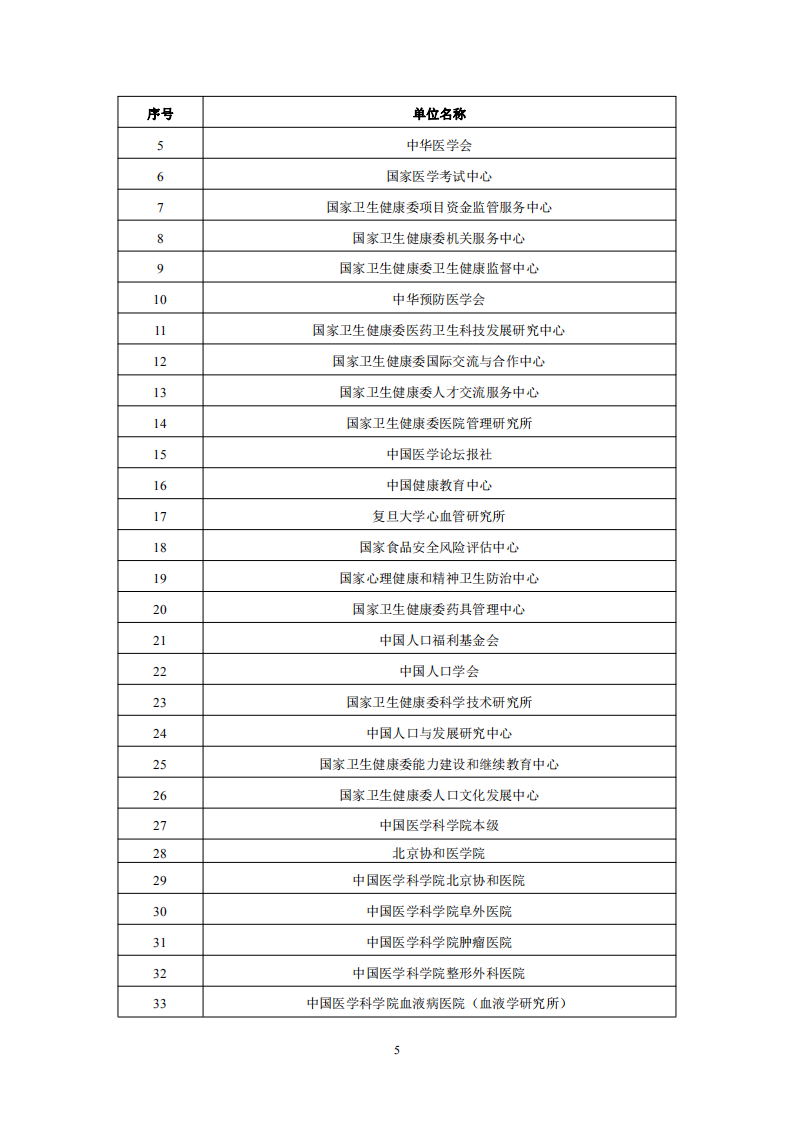 | 序号 | 单位名称 |
|---|---|
| 5 | 中华医学会 |
| 6 | 国家医学考试中心 |
| 7 | 国家卫生健康委项目资金监管服务中心 |
| 8 | 国家卫生健康委机关服务中心 |
| 9 | 国家卫生健康委卫生健康监督中心 |
| 10 | 中华预防医学会 |
| 11 | 国家卫生健康委医药卫生科技发展研究中心 |
| 12 | 国家卫生健康委国际交流与合作中心 |
| 13 | 国家卫生健康委人才交流服务中心 |
| 14 | 国家卫生健康委医院管理研究所 |
| 15 | 中国医学论坛报社 |
| 16 | 中国健康教育中心 |
| 17 | 复旦大学心血管研究所 |
| 18 | 国家食品安全风险评估中心 |
| 19 | 国家心理健康和精神卫生防治中心 |
| 20 | 国家卫生健康委药具管理中心 |
| 21 | 中国人口福利基金会 |
| 22 | 中国人口学会 |
| 23 | 国家卫生健康委科学技术研究所 |
| 24 | 中国人口与发展研究中心 |
| 25 | 国家卫生健康委能力建设和继续教育中心 |
| 26 | 国家卫生健康委人口文化发展中心 |
| 27 | 中国医学科学院本级 |
| 28 | 北京协和医学院 |
| 29 | 中国医学科学院北京协和医院 |
| 30 | 中国医学科学院阜外医院 |
| 31 | 中国医学科学院肿瘤医院 |
| 32 | 中国医学科学院整形外科医院 |
| 33 | 中国医学科学院血液病医院（血液学研究所） |

5